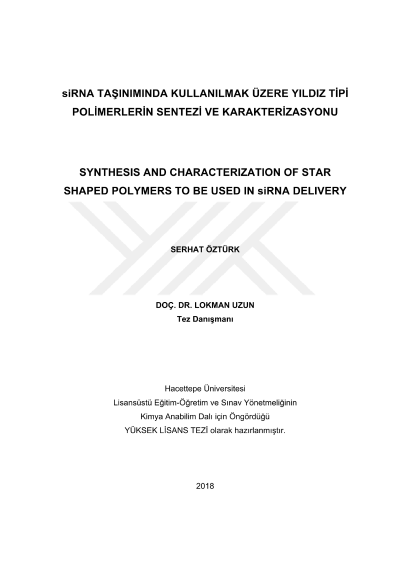 siRNA TAŞINIMINDA KULLANILMAK ÜZERE YILDIZ TİPİ POLİMERLERİN SENTEZİ VE KARAKTERİZASYONU

SYNTHESIS AND CHARACTERIZATION OF STAR SHAPED POLYMERS TO BE USED IN siRNA DELIVERY

SERHAT ÖZTÜRK

DOÇ. DR. LOKMAN UZUN
Tez Danışmanı

Hacettepe Üniversitesi
Lisansüstü Eğitim-Öğretim ve Sınav Yönetmeliğinin
Kimya Anabilim Dalı için Öngördüğü
YÜKSEK LİSANS TEZİ olarak hazırlanmıştır.

2018